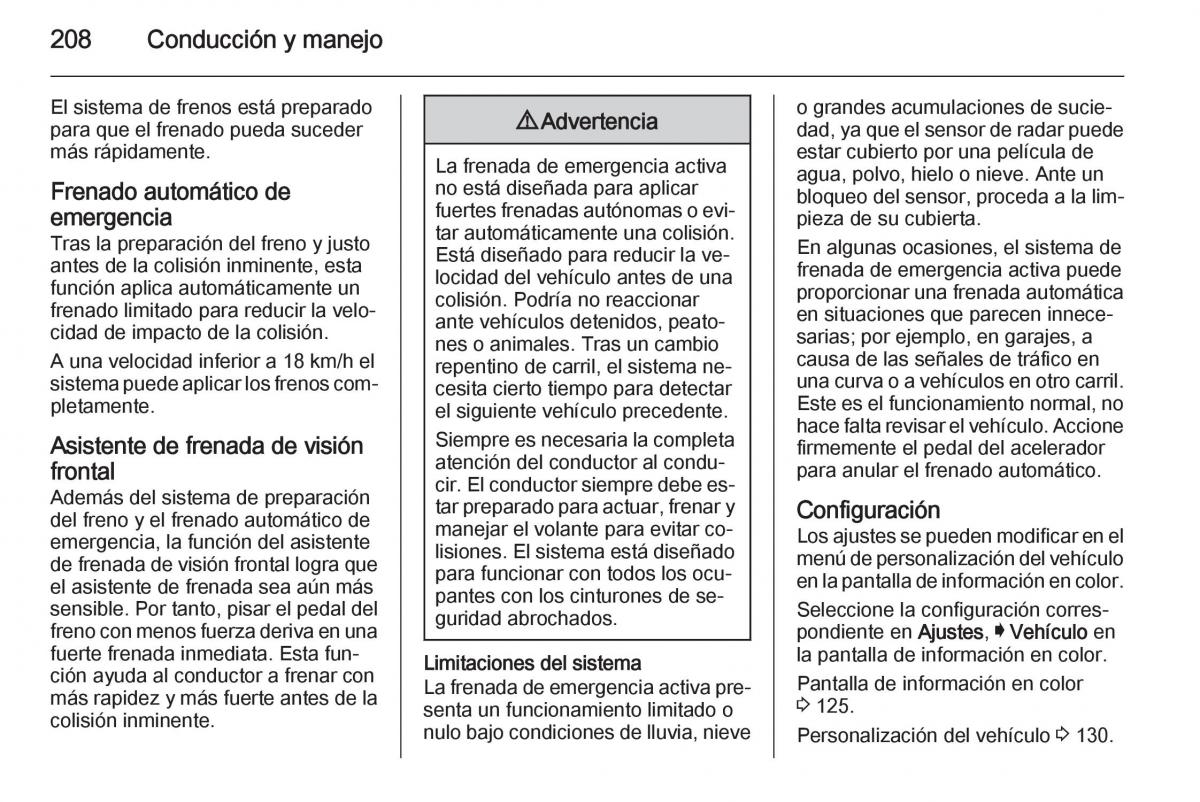 208 Conducción y manejo

El sistema de frenos está preparado para que el frenado pueda suceder más rápidamente.

Frenado automático de emergencia
Tras la preparación del freno y justo antes de la colisión inminente, esta función aplica automáticamente un frenado limitado para reducir la velocidad de impacto de la colisión.

A una velocidad inferior a 18 km/h el sistema puede aplicar los frenos completamente.

Asistente de frenada de visión frontal
Además del sistema de preparación del freno y el frenado automático de emergencia, la función del asistente de frenada de visión frontal logra que el asistente de frenada sea aún más sensible. Por tanto, pisar el pedal del freno con menos fuerza deriva en una fuerte frenada inmediata. Esta función ayuda al conductor a frenar con más rapidez y más fuerte antes de la colisión inminente.

⚠ Advertencia

La frenada de emergencia activa no está diseñada para aplicar fuertes frenadas autónomas o evitar automáticamente una colisión. Está diseñado para reducir la velocidad del vehículo antes de una colisión. Podría no reaccionar ante vehículos detenidos, peatones o animales. Tras un cambio repentino de carril, el sistema necesita cierto tiempo para detectar el siguiente vehículo precedente.

Siempre es necesaria la completa atención del conductor al conducir. El conductor siempre debe estar preparado para actuar, frenar y manejar el volante para evitar colisiones. El sistema está diseñado para funcionar con todos los ocupantes con los cinturones de seguridad abrochados.

Limitaciones del sistema
La frenada de emergencia activa presenta un funcionamiento limitado o nulo bajo condiciones de lluvia, nieve o grandes acumulaciones de suciedad, ya que el sensor de radar puede estar cubierto por una película de agua, polvo, hielo o nieve. Ante un bloqueo del sensor, proceda a la limpieza de su cubierta.

En algunas ocasiones, el sistema de frenada de emergencia activa puede proporcionar una frenada automática en situaciones que parecen innecesarias; por ejemplo, en garajes, a causa de las señales de tráfico en una curva o a vehículos en otro carril. Este es el funcionamiento normal, no hace falta revisar el vehículo. Accione firmemente el pedal del acelerador para anular el frenado automático.

Configuración
Los ajustes se pueden modificar en el menú de personalización del vehículo en la pantalla de información en color.

Seleccione la configuración correspondiente en Ajustes, ➧ Vehículo en la pantalla de información en color.

Pantalla de información en color ⇨ 125.

Personalización del vehículo ⇨ 130.